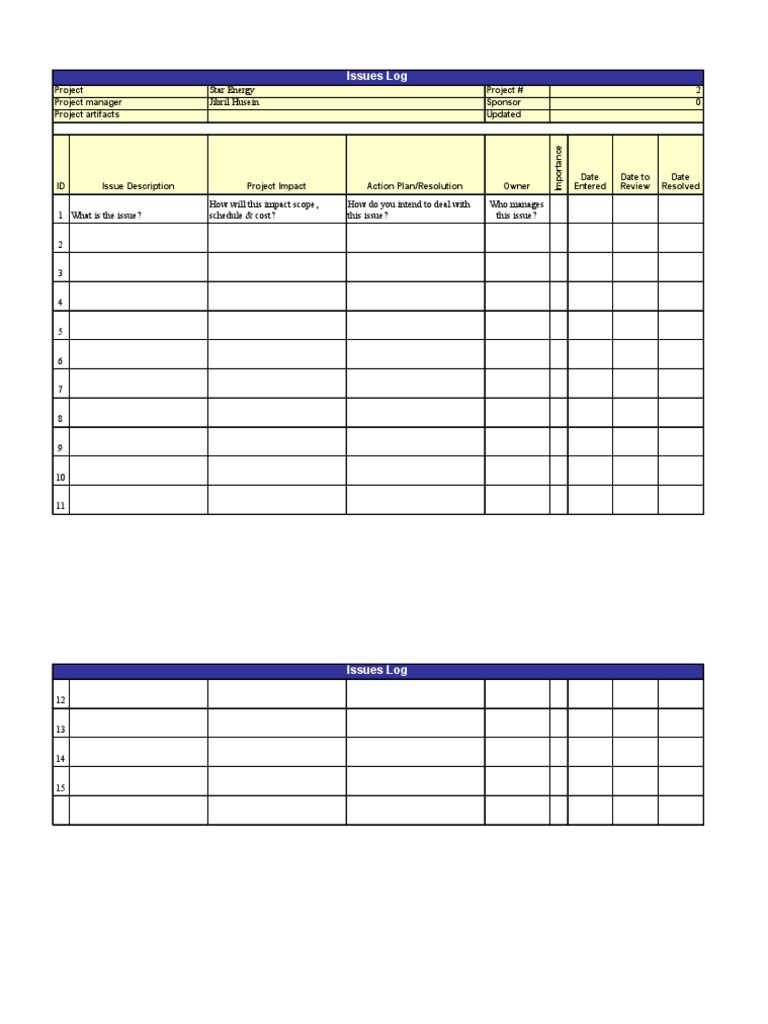 Issues Log

| Project | Star Energy | Project # | 2 |
|---|---|---|---|
| Project manager | Jibril Husein | Sponsor | 0 |
| Project artifacts | | Updated | |

| ID | Issue Description | Project Impact | Action Plan/Resolution | Owner | Importance | Date Entered | Date to Review | Date Resolved |
|---|---|---|---|---|---|---|---|---|
| 1 | What is the issue? | How will this impact scope, schedule & cost? | How do you intend to deal with this issue? | Who manages this issue? | | | | |
| 2 | | | | | | | | |
| 3 | | | | | | | | |
| 4 | | | | | | | | |
| 5 | | | | | | | | |
| 6 | | | | | | | | |
| 7 | | | | | | | | |
| 8 | | | | | | | | |
| 9 | | | | | | | | |
| 10 | | | | | | | | |
| 11 | | | | | | | | |

Issues Log

| | | | | | | | | |
|---|---|---|---|---|---|---|---|---|
| 12 | | | | | | | | |
| 13 | | | | | | | | |
| 14 | | | | | | | | |
| 15 | | | | | | | | |
| | | | | | | | | |